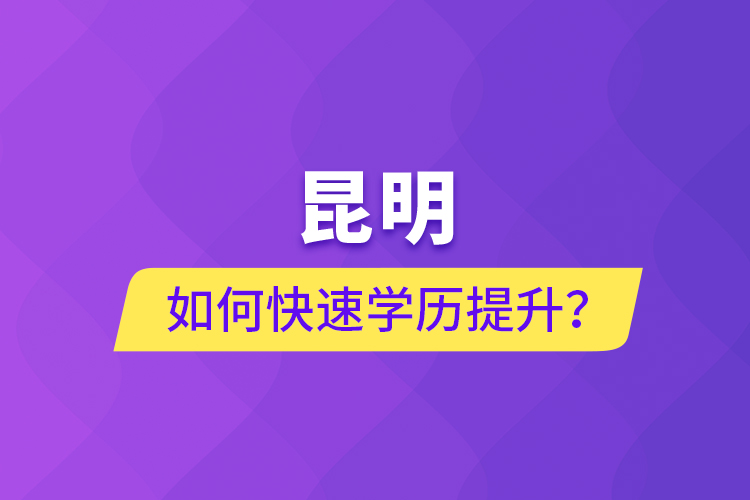 昆明

如何快速学历提升？